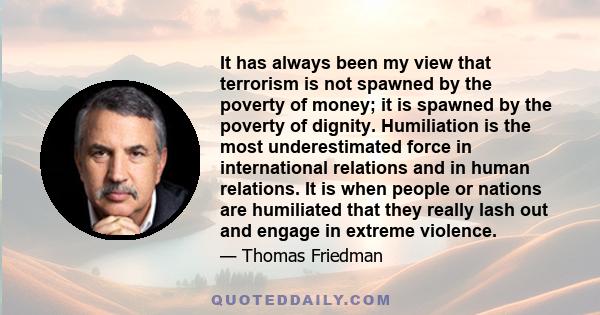 It has always been my view that terrorism is not spawned by the poverty of money; it is spawned by the poverty of dignity. Humiliation is the most underestimated force in international relations and in human relations. It is when people or nations are humiliated that they really lash out and engage in extreme violence.

— Thomas Friedman

QUOTEDDAILY.COM